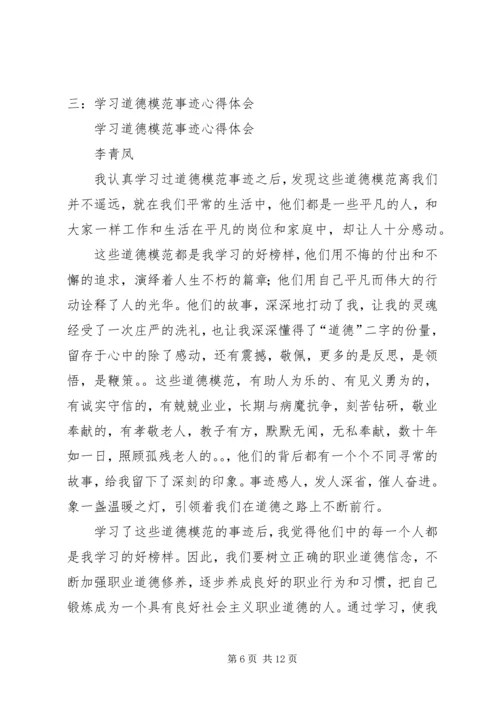 三：学习道德模范事迹心得体会

学习道德模范事迹心得体会

李青凤

我认真学习过道德模范事迹之后，发现这些道德模范离我们并不遥远，就在我们平常的生活中，他们都是一些平凡的人，和大家一样工作和生活在平凡的岗位和家庭中，却让人十分感动。

这些道德模范都是我学习的好榜样，他们用不悔的付出和不懈的追求，演绎着人生不朽的篇章；他们用自己平凡而伟大的行动诠释了人的光华。他们的故事，深深地打动了我，让我的灵魂经受了一次庄严的洗礼，也让我深深懂得了“道德”二字的份量，留存于心中的除了感动，还有震撼，敬佩，更多的是反思，是领悟，是鞭策。。这些道德模范，有助人为乐的、有见义勇为的，有诚实守信的，有兢兢业业，长期与病魔抗争，刻苦钻研，敬业奉献的，有孝敬老人，教子有方，默默无闻，无私奉献，数十年如一日，照顾孤残老人的。。，他们的背后都有一个个不同寻常的故事，给我留下了深刻的印象。事迹感人，发人深省，催人奋进。象一盏温暖之灯，引领着我们在道德之路上不断前行。

学习了这些道德模范的事迹后，我觉得他们中的每一个人都是我学习的好榜样。因此，我们要树立正确的职业道德信念，不断加强职业道德修养，逐步养成良好的职业行为和习惯，把自己锻炼成为一个具有良好社会主义职业道德的人。通过学习，使我

第 6 页 共 12 页